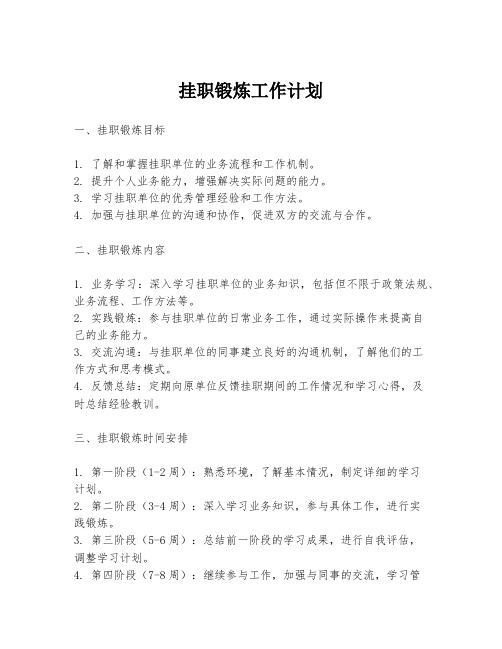 挂职锻炼工作计划

一、挂职锻炼目标

1. 了解和掌握挂职单位的业务流程和工作机制。
2. 提升个人业务能力，增强解决实际问题的能力。
3. 学习挂职单位的优秀管理经验和工作方法。
4. 加强与挂职单位的沟通和协作，促进双方的交流与合作。

二、挂职锻炼内容

1. 业务学习：深入学习挂职单位的业务知识，包括但不限于政策法规、业务流程、工作方法等。
2. 实践锻炼：参与挂职单位的日常业务工作，通过实际操作来提高自己的业务能力。
3. 交流沟通：与挂职单位的同事建立良好的沟通机制，了解他们的工作方式和思考模式。
4. 反馈总结：定期向原单位反馈挂职期间的工作情况和学习心得，及时总结经验教训。

三、挂职锻炼时间安排

1. 第一阶段（1-2周）：熟悉环境，了解基本情况，制定详细的学习计划。
2. 第二阶段（3-4周）：深入学习业务知识，参与具体工作，进行实践锻炼。
3. 第三阶段（5-6周）：总结前一阶段的学习成果，进行自我评估，调整学习计划。
4. 第四阶段（7-8周）：继续参与工作，加强与同事的交流，学习管